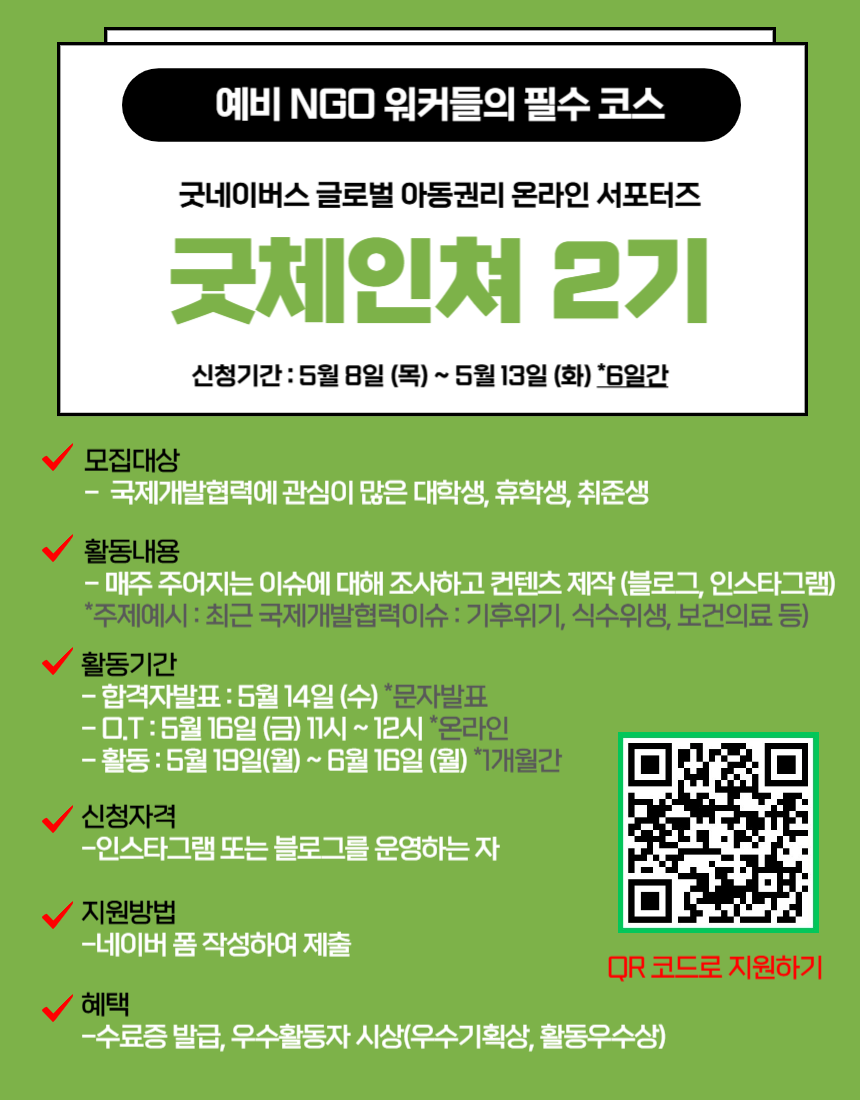 예비 NGO 워커들의 필수 코스

굿네이버스 글로벌 아동권리 온라인 서포터즈

굿체인처 2기

신청기간 : 5월 8일 (목) ~ 5월 13일 (화) *6일간

모집대상
- 국제개발협력에 관심이 많은 대학생, 휴학생, 취준생

활동내용
- 매주 주어지는 이슈에 대해 조사하고 컨텐츠 제작 (블로그, 인스타그램)
*주제예시 : 최근 국제개발협력이슈 : 기후위기, 식수위생, 보건의료 등)

활동기간
- 합격자발표 : 5월 14일 (수) *문자발표
- O.T : 5월 16일 (금) 11시 ~ 12시 *온라인
- 활동 : 5월 19일(월) ~ 6월 16일 (월) *1개월간

신청자격
-인스타그램 또는 블로그를 운영하는 자

지원방법
-네이버 폼 작성하여 제출

QR 코드로 지원하기

혜택
-수료증 발급, 우수활동자 시상(우수기획상, 활동우수상)